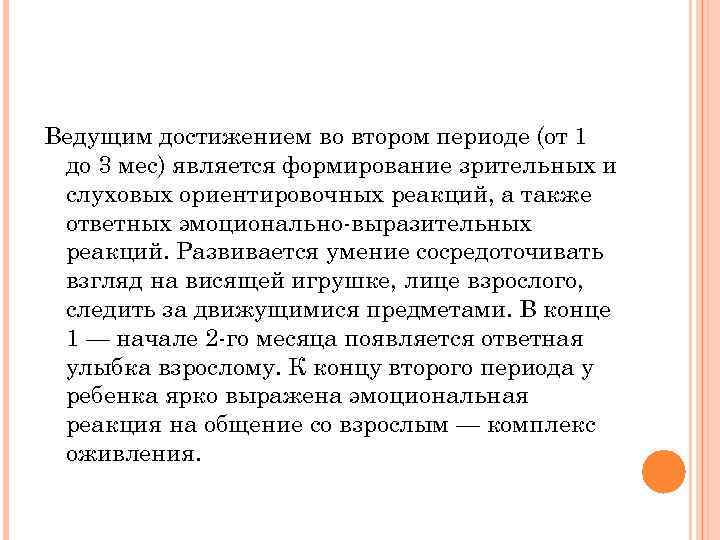 Ведущим достижением во втором периоде (от 1 до 3 мес) является формирование зрительных и слуховых ориентировочных реакций, а также ответных эмоционально-выразительных реакций. Развивается умение сосредоточивать взгляд на висящей игрушке, лице взрослого, следить за движущимися предметами. В конце 1 — начале 2-го месяца появляется ответная улыбка взрослому. К концу второго периода у ребенка ярко выражена эмоциональная реакция на общение со взрослым — комплекс оживления.